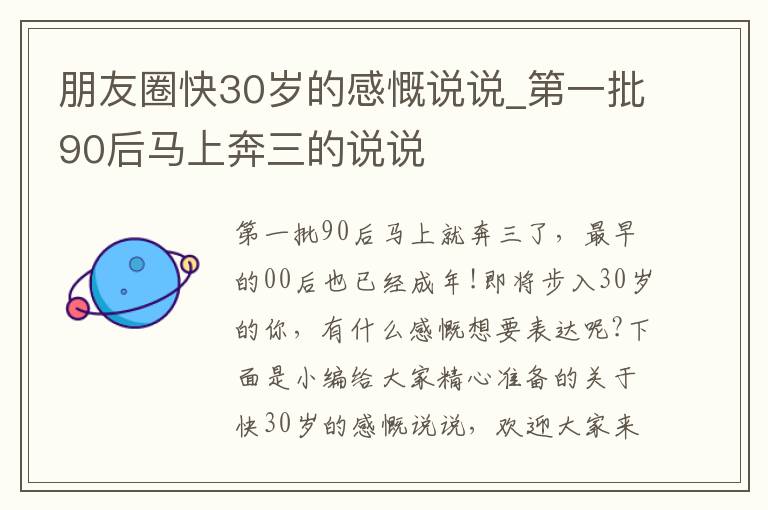 朋友圈快30岁的感慨说说_第一批90后马上奔三的说说

第一批90后马上就奔三了，最早的00后也已经成年！即将步入30岁的你，有什么感慨想要表达呢？下面是小编给大家精心准备的关于快30岁的感慨说说，欢迎大家来